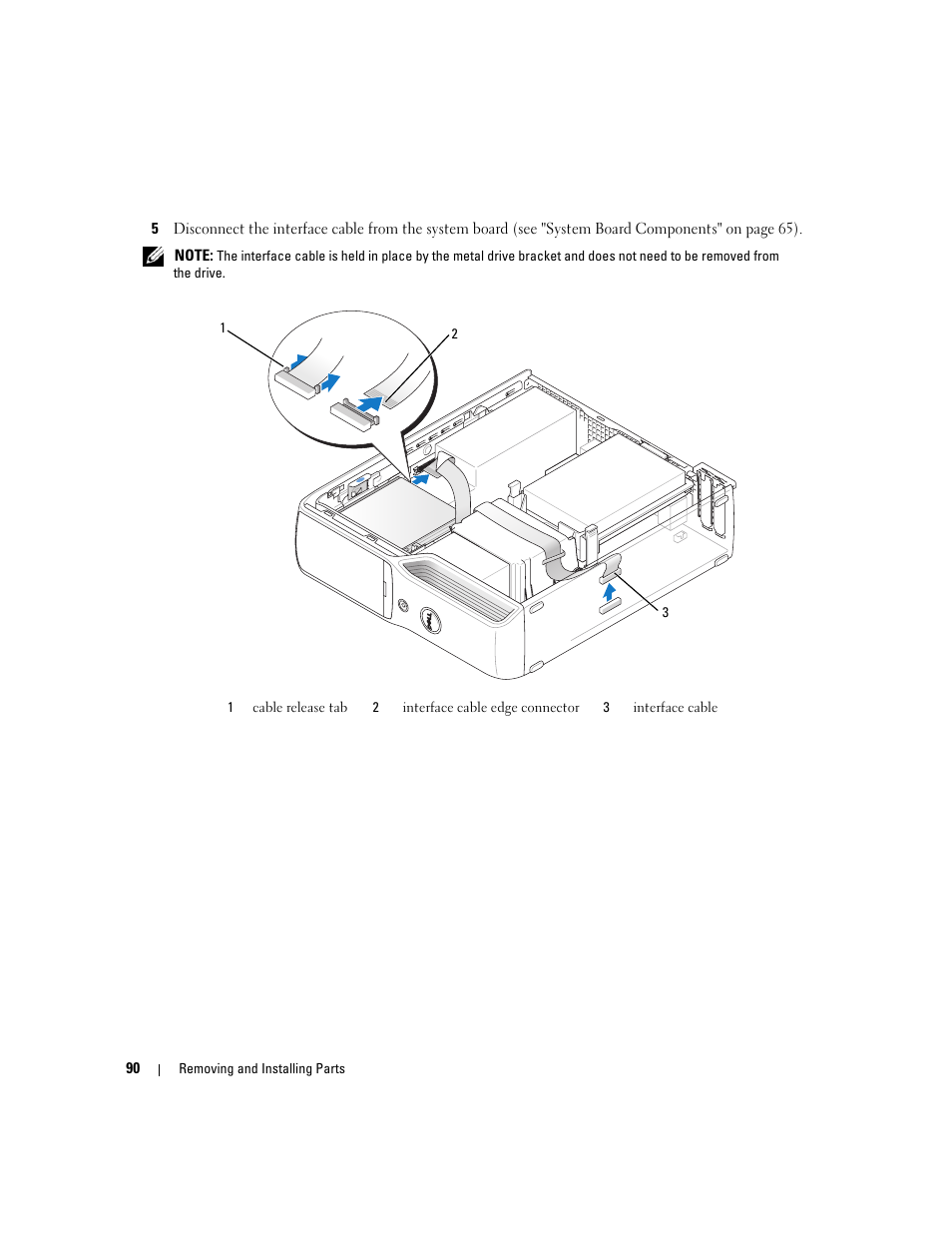 5 Disconnect the interface cable from the system board (see "System Board Components" on page 65).

NOTE: The interface cable is held in place by the metal drive bracket and does not need to be removed from the drive.

1

2

3

| 1 | cable release tab | 2 | interface cable edge connector | 3 | interface cable |
|---|---|---|---|---|---|

90 | Removing and Installing Parts